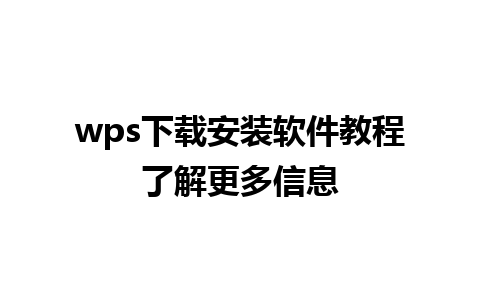 wps下载安装软件教程
了解更多信息